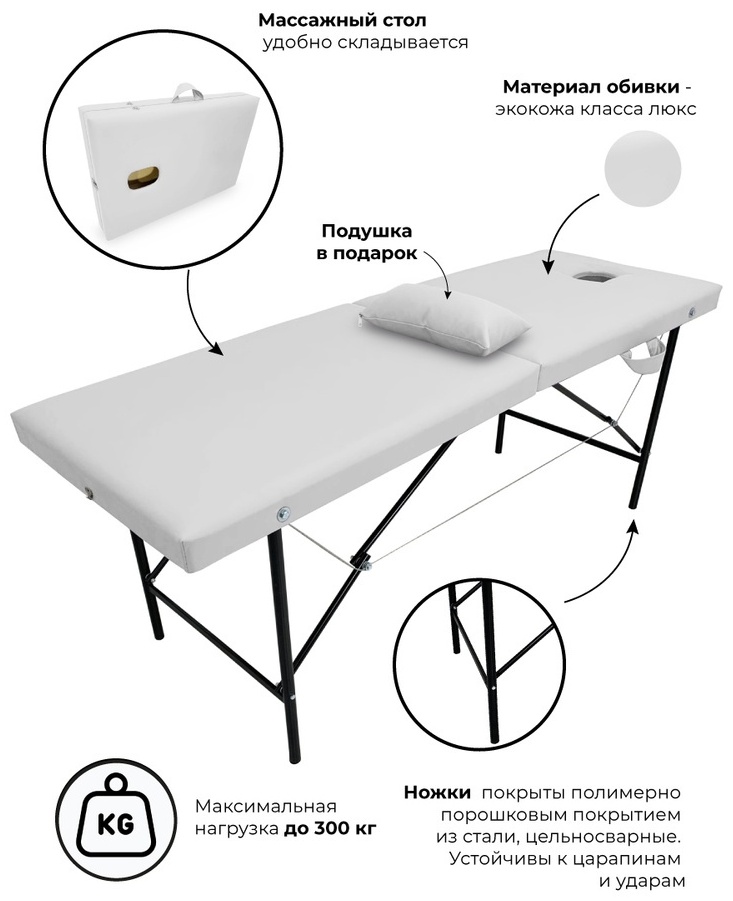 Массажный стол
удобно складывается

Материал обивки -
экокожа класса люкс

Подушка
в подарок

KG

Максимальная
нагрузка до 300 кг

Ножки покрыты полимерно
порошковым покрытием
из стали, цельносварные.
Устойчивы к царапинам
и ударам